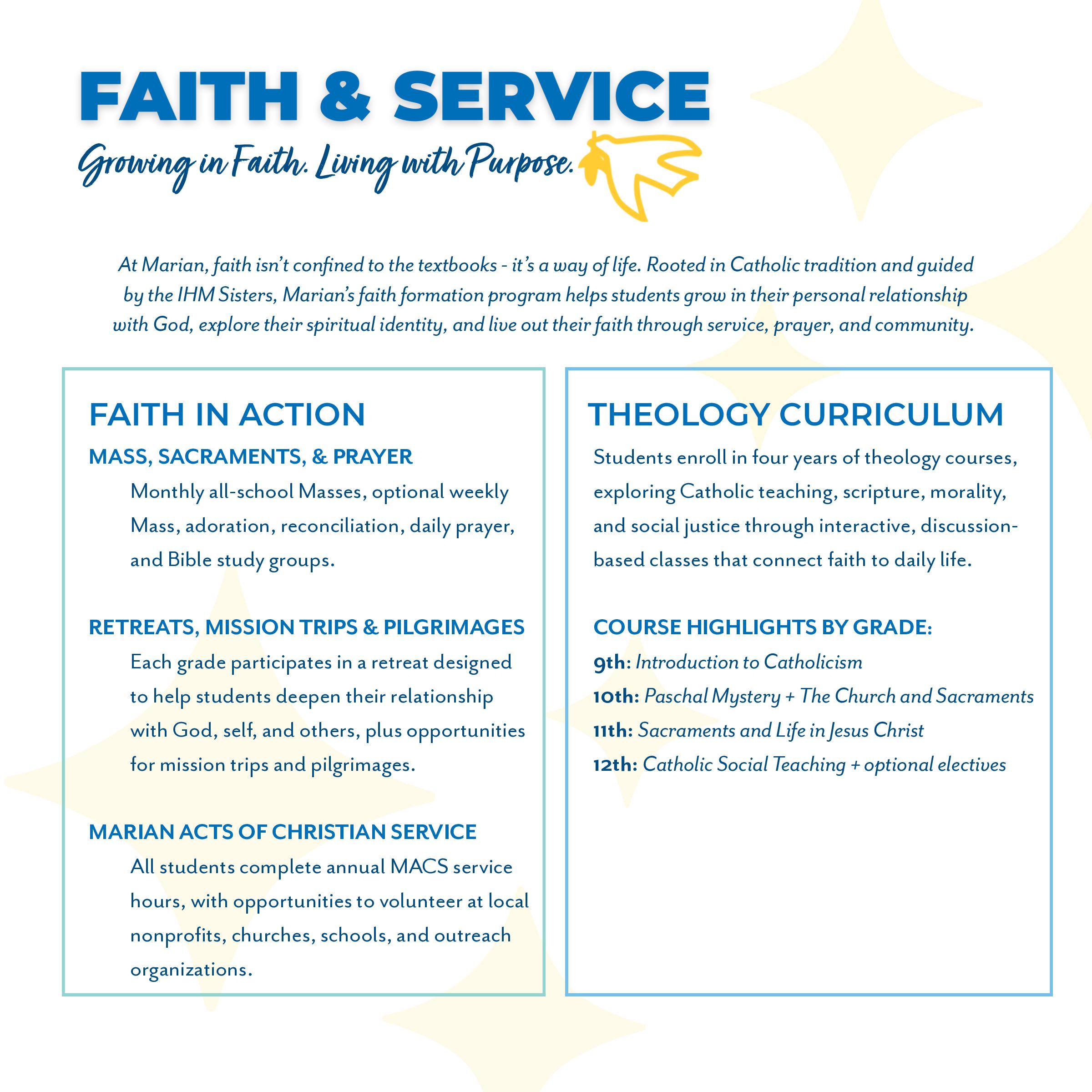 FAITH & SERVICE

Growing in Faith. Living with Purpose.

At Marian, faith isn't confined to the textbooks - it's a way of life. Rooted in Catholic tradition and guided by the IHM Sisters, Marian's faith formation program helps students grow in their personal relationship with God, explore their spiritual identity, and live out their faith through service, prayer, and community.

FAITH IN ACTION

MASS, SACRAMENTS, & PRAYER

Monthly all-school Masses, optional weekly Mass, adoration, reconciliation, daily prayer, and Bible study groups.

RETREATS, MISSION TRIPS & PILGRIMAGES

Each grade participates in a retreat designed to help students deepen their relationship with God, self, and others, plus opportunities for mission trips and pilgrimages.

MARIAN ACTS OF CHRISTIAN SERVICE

All students complete annual MACS service hours, with opportunities to volunteer at local nonprofits, churches, schools, and outreach organizations.

THEOLOGY CURRICULUM

Students enroll in four years of theology courses, exploring Catholic teaching, scripture, morality, and social justice through interactive, discussion-based classes that connect faith to daily life.

COURSE HIGHLIGHTS BY GRADE:

9th: Introduction to Catholicism
10th: Paschal Mystery + The Church and Sacraments
11th: Sacraments and Life in Jesus Christ
12th: Catholic Social Teaching + optional electives